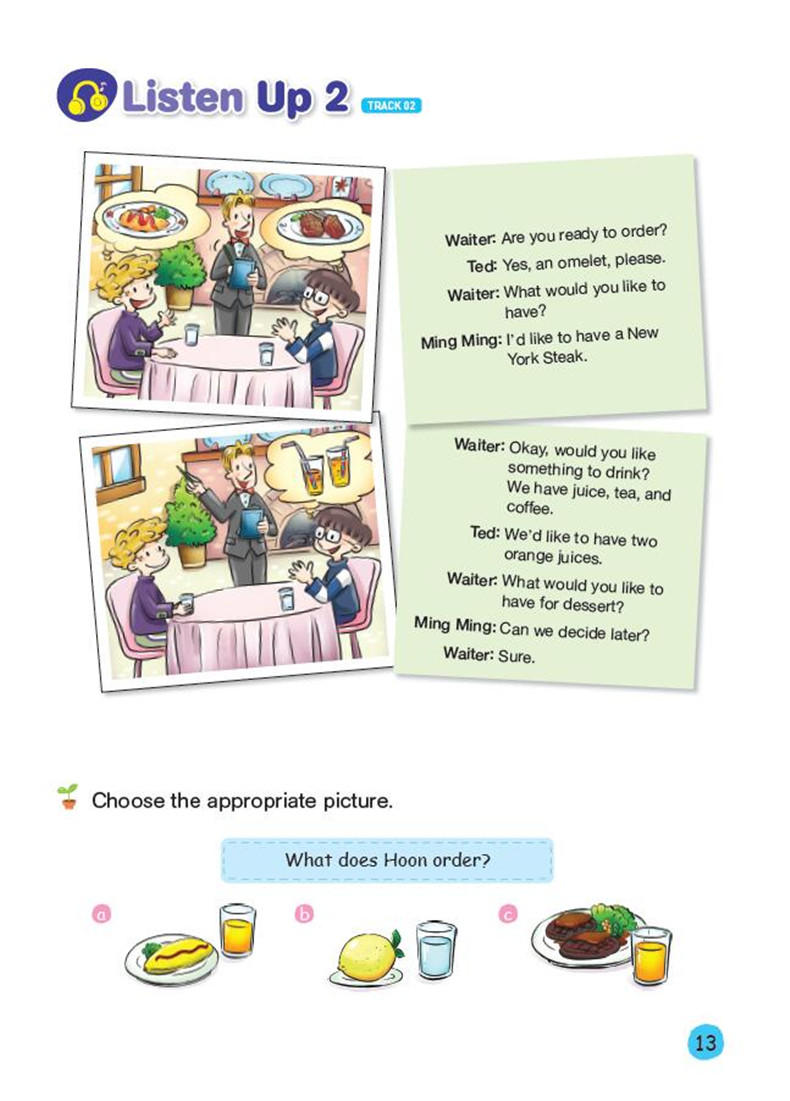 Listen Up 2 TRACK 02

Waiter: Are you ready to order?
Ted: Yes, an omelet, please.
Waiter: What would you like to have?
Ming Ming: I'd like to have a New York Steak.

Waiter: Okay, would you like something to drink? We have juice, tea, and coffee.
Ted: We'd like to have two orange juices.
Waiter: What would you like to have for dessert?
Ming Ming: Can we decide later?
Waiter: Sure.

Choose the appropriate picture.

What does Hoon order?

a
b
c

13